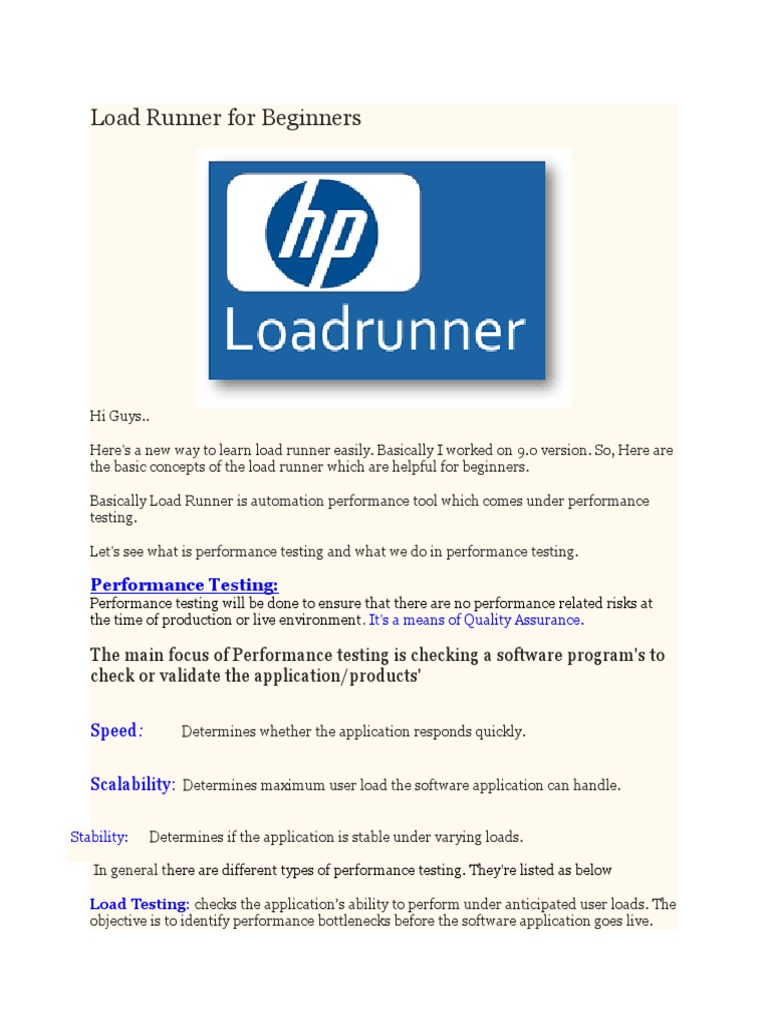 Load Runner for Beginners

hp
Loadrunner

Hi Guys..

Here's a new way to learn load runner easily. Basically I worked on 9.0 version. So, Here are the basic concepts of the load runner which are helpful for beginners.

Basically Load Runner is automation performance tool which comes under performance testing.

Let's see what is performance testing and what we do in performance testing.

Performance Testing:
Performance testing will be done to ensure that there are no performance related risks at the time of production or live environment. It's a means of Quality Assurance.

The main focus of Performance testing is checking a software program's to check or validate the application/products'

Speed: Determines whether the application responds quickly.

Scalability: Determines maximum user load the software application can handle.

Stability: Determines if the application is stable under varying loads.

In general there are different types of performance testing. They're listed as below

Load Testing: checks the application's ability to perform under anticipated user loads. The objective is to identify performance bottlenecks before the software application goes live.